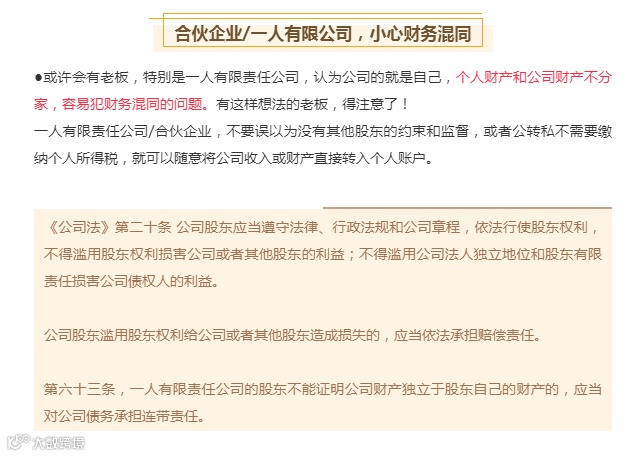 合伙企业/一人有限公司，小心财务混同

●或许会有老板，特别是一人有限责任公司，认为公司的就是自己，个人财产和公司财产不分家，容易犯财务混同的问题。有这样想法的老板，得注意了！
一人有限责任公司/合伙企业，不要误以为没有其他股东的约束和监督，或者公转私不需要缴纳个人所得税，就可以随意将公司收入或财产直接转入个人账户。

《公司法》第二十条 公司股东应当遵守法律、行政法规和公司章程，依法行使股东权利，不得滥用股东权利损害公司或者其他股东的利益；不得滥用公司法人独立地位和股东有限责任损害公司债权人的利益。

公司股东滥用股东权利给公司或者其他股东造成损失的，应当依法承担赔偿责任。

第六十三条，一人有限责任公司的股东不能证明公司财产独立于股东自己的财产的，应当对公司债务承担连带责任。

大数跨境